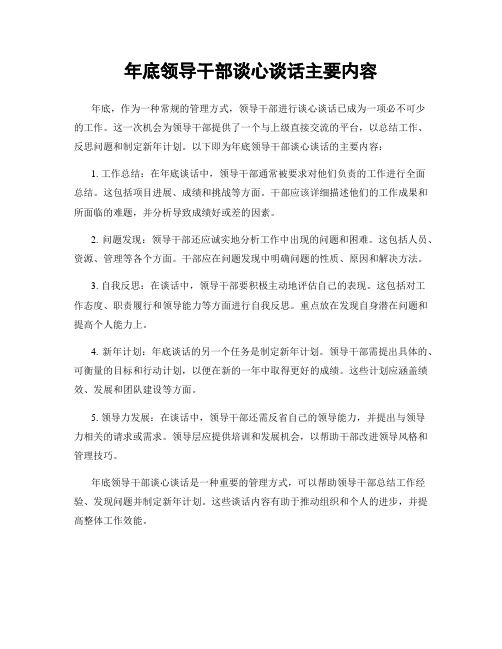 年底领导干部谈心谈话主要内容

年底，作为一种常规的管理方式，领导干部进行谈心谈话已成为一项必不可少的工作。这一次机会为领导干部提供了一个与上级直接交流的平台，以总结工作、反思问题和制定新年计划。以下即为年底领导干部谈心谈话的主要内容：

1. 工作总结：在年底谈话中，领导干部通常被要求对他们负责的工作进行全面总结。这包括项目进展、成绩和挑战等方面。干部应该详细描述他们的工作成果和所面临的难题，并分析导致成绩好或差的因素。

2. 问题发现：领导干部还应诚实地分析工作中出现的问题和困难。这包括人员、资源、管理等各个方面。干部应在问题发现中明确问题的性质、原因和解决方法。

3. 自我反思：在谈话中，领导干部要积极主动地评估自己的表现。这包括对工作态度、职责履行和领导能力等方面进行自我反思。重点放在发现自身潜在问题和提高个人能力上。

4. 新年计划：年底谈话的另一个任务是制定新年计划。领导干部需提出具体的、可衡量的目标和行动计划，以便在新的一年中取得更好的成绩。这些计划应涵盖绩效、发展和团队建设等方面。

5. 领导力发展：在谈话中，领导干部还需反省自己的领导能力，并提出与领导力相关的请求或需求。领导层应提供培训和发展机会，以帮助干部改进领导风格和管理技巧。

年底领导干部谈心谈话是一种重要的管理方式，可以帮助领导干部总结工作经验、发现问题并制定新年计划。这些谈话内容有助于推动组织和个人的进步，并提高整体工作效能。